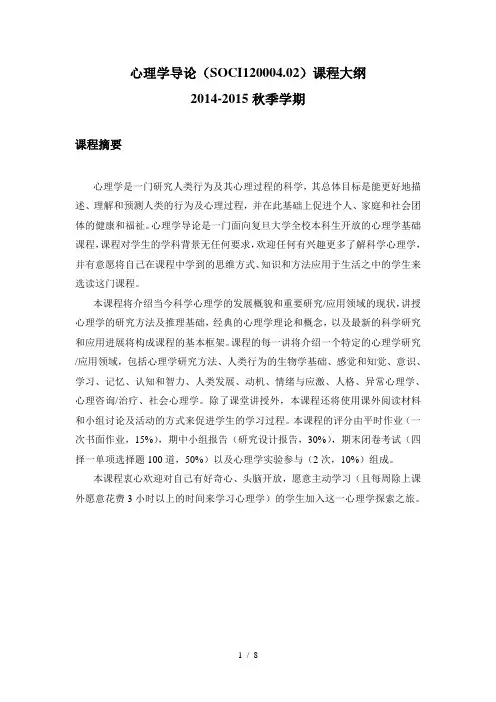 心理学导论（SOCI120004.02）课程大纲
2014-2015 秋季学期

课程摘要

心理学是一门研究人类行为及其心理过程的科学，其总体目标是能更好地描述、理解和预测人类的行为及心理过程，并在此基础上促进个人、家庭和社会团体的健康和福祉。心理学导论是一门面向复旦大学全校本科生开放的心理学基础课程，课程对学生的学科背景无任何要求，欢迎任何有兴趣更多了解科学心理学，并有意愿将自己在课程中学到的思维方式、知识和方法应用于生活之中的学生来选读这门课程。

本课程将介绍当今科学心理学的发展概貌和重要研究/应用领域的现状，讲授心理学的研究方法及推理基础，经典的心理学理论和概念，以及最新的科学研究和应用进展将构成课程的基本框架。课程的每一讲将介绍一个特定的心理学研究/应用领域，包括心理学研究方法、人类行为的生物学基础、感觉和知觉、意识、学习、记忆、认知和智力、人类发展、动机、情绪与应激、人格、异常心理学、心理咨询/治疗、社会心理学。除了课堂讲授外，本课程还将使用课外阅读材料和小组讨论及活动的方式来促进学生的学习过程。本课程的评分由平时作业（一次书面作业，15%)，期中小组报告（研究设计报告，30%)，期末闭卷考试（四择一单项选择题 100 道，50%）以及心理学实验参与（2 次，10%）组成。

本课程衷心欢迎对自己有好奇心、头脑开放，愿意主动学习（且每周除上课外愿意花费 3 小时以上的时间来学习心理学）的学生加入这一心理学探索之旅。

1 / 8